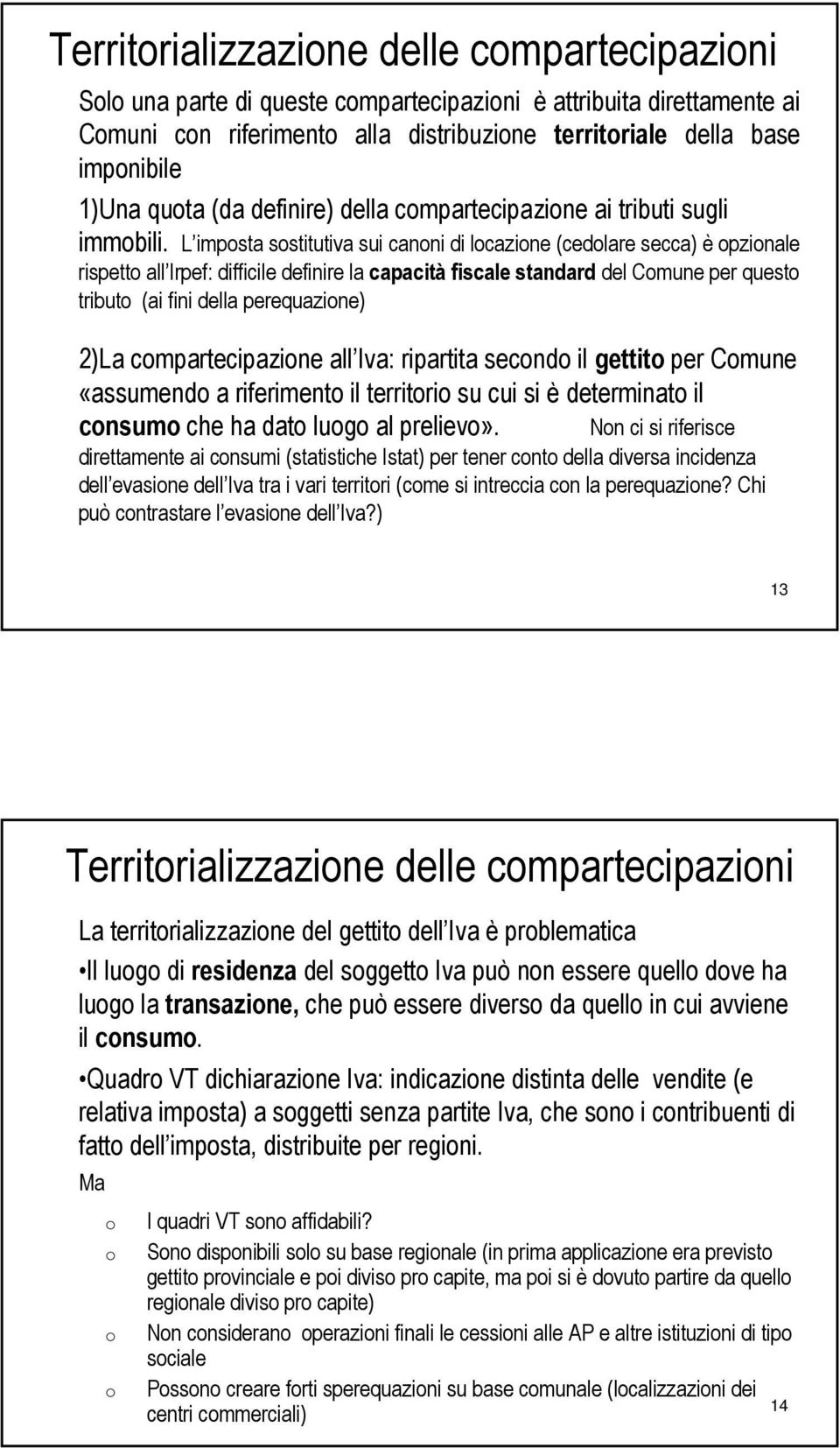 Territorializzazione delle compartecipazioni

Solo una parte di queste compartecipazioni è attribuita direttamente ai Comuni con riferimento alla distribuzione territoriale della base imponibile

1)Una quota (da definire) della compartecipazione ai tributi sugli immobili. L imposta sostitutiva sui canoni di locazione (cedolare secca) è opzionale rispetto all Irpef: difficile definire la capacità fiscale standard del Comune per questo tributo (ai fini della perequazione)

2)La compartecipazione all Iva: ripartita secondo il gettito per Comune «assumendo a riferimento il territorio su cui si è determinato il consumo che ha dato luogo al prelievo». Non ci si riferisce direttamente ai consumi (statistiche Istat) per tener conto della diversa incidenza dell evasione dell Iva tra i vari territori (come si intreccia con la perequazione? Chi può contrastare l evasione dell Iva?)

13

Territorializzazione delle compartecipazioni

La territorializzazione del gettito dell Iva è problematica

•Il luogo di residenza del soggetto Iva può non essere quello dove ha luogo la transazione, che può essere diverso da quello in cui avviene il consumo.

•Quadro VT dichiarazione Iva: indicazione distinta delle vendite (e relativa imposta) a soggetti senza partite Iva, che sono i contribuenti di fatto dell imposta, distribuite per regioni.

Ma

o I quadri VT sono affidabili?
o Sono disponibili solo su base regionale (in prima applicazione era previsto gettito provinciale e poi diviso pro capite, ma poi si è dovuto partire da quello regionale diviso pro capite)
o Non considerano operazioni finali le cessioni alle AP e altre istituzioni di tipo sociale
o Possono creare forti sperequazioni su base comunale (localizzazioni dei centri commerciali)

14